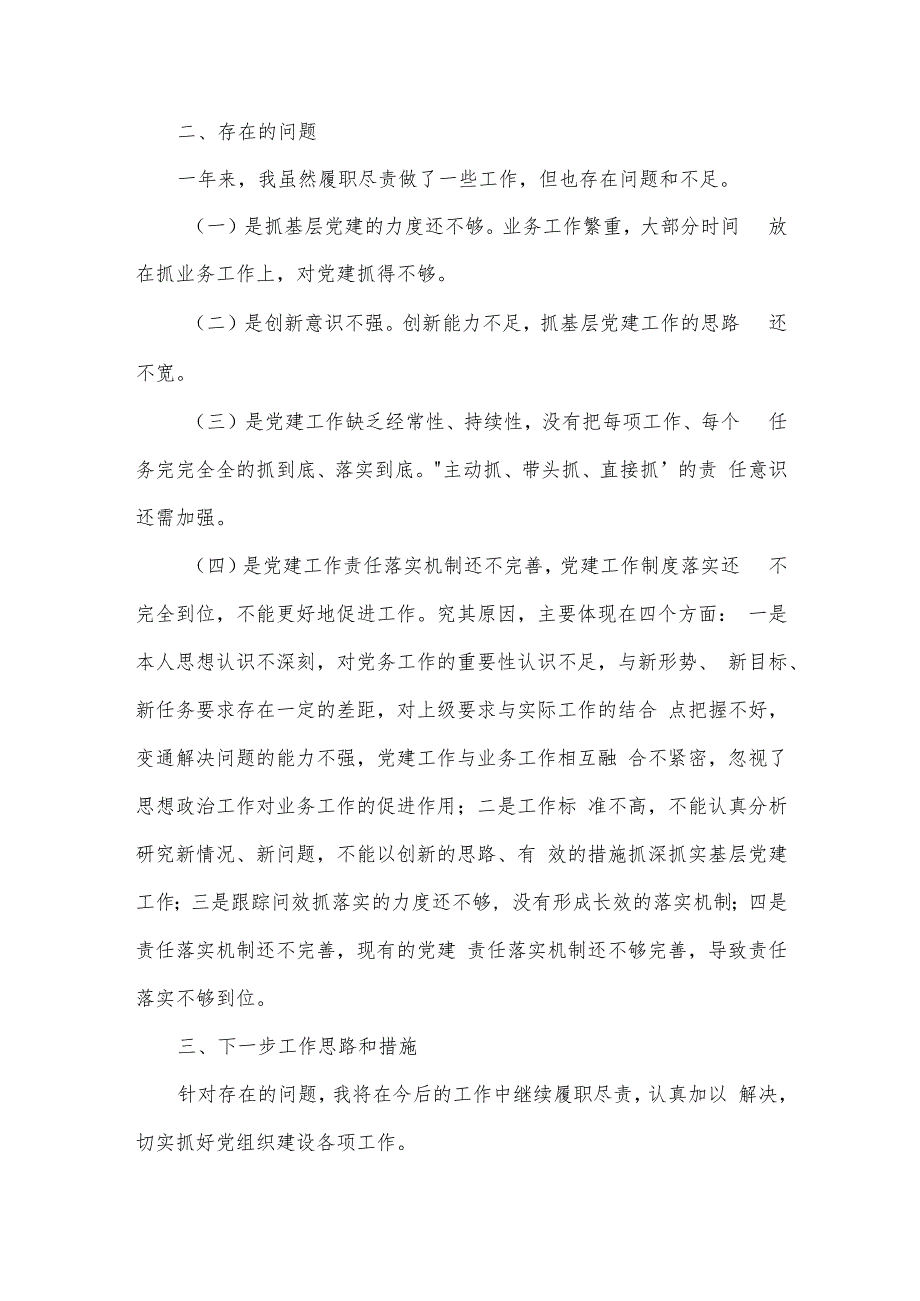 二、存在的问题

一年来，我虽然履职尽责做了一些工作，但也存在问题和不足。

（一）是抓基层党建的力度还不够。业务工作繁重，大部分时间 放在抓业务工作上，对党建抓得不够。

（二）是创新意识不强。创新能力不足，抓基层党建工作的思路 还不宽。

（三）是党建工作缺乏经常性、持续性，没有把每项工作、每个 任务完完全全的抓到底、落实到底。"主动抓、带头抓、直接抓’的责 任意识还需加强。

（四）是党建工作责任落实机制还不完善，党建工作制度落实还 不完全到位，不能更好地促进工作。究其原因，主要体现在四个方面： 一是本人思想认识不深刻，对党务工作的重要性认识不足，与新形势、 新目标、新任务要求存在一定的差距，对上级要求与实际工作的结合 点把握不好，变通解决问题的能力不强，党建工作与业务工作相互融 合不紧密，忽视了思想政治工作对业务工作的促进作用；二是工作标 准不高，不能认真分析研究新情况、新问题，不能以创新的思路、有 效的措施抓深抓实基层党建工作；三是跟踪问效抓落实的力度还不够，没有形成长效的落实机制；四是责任落实机制还不完善，现有的党建 责任落实机制还不够完善，导致责任落实不够到位。

三、下一步工作思路和措施

针对存在的问题，我将在今后的工作中继续履职尽责，认真加以 解决，切实抓好党组织建设各项工作。